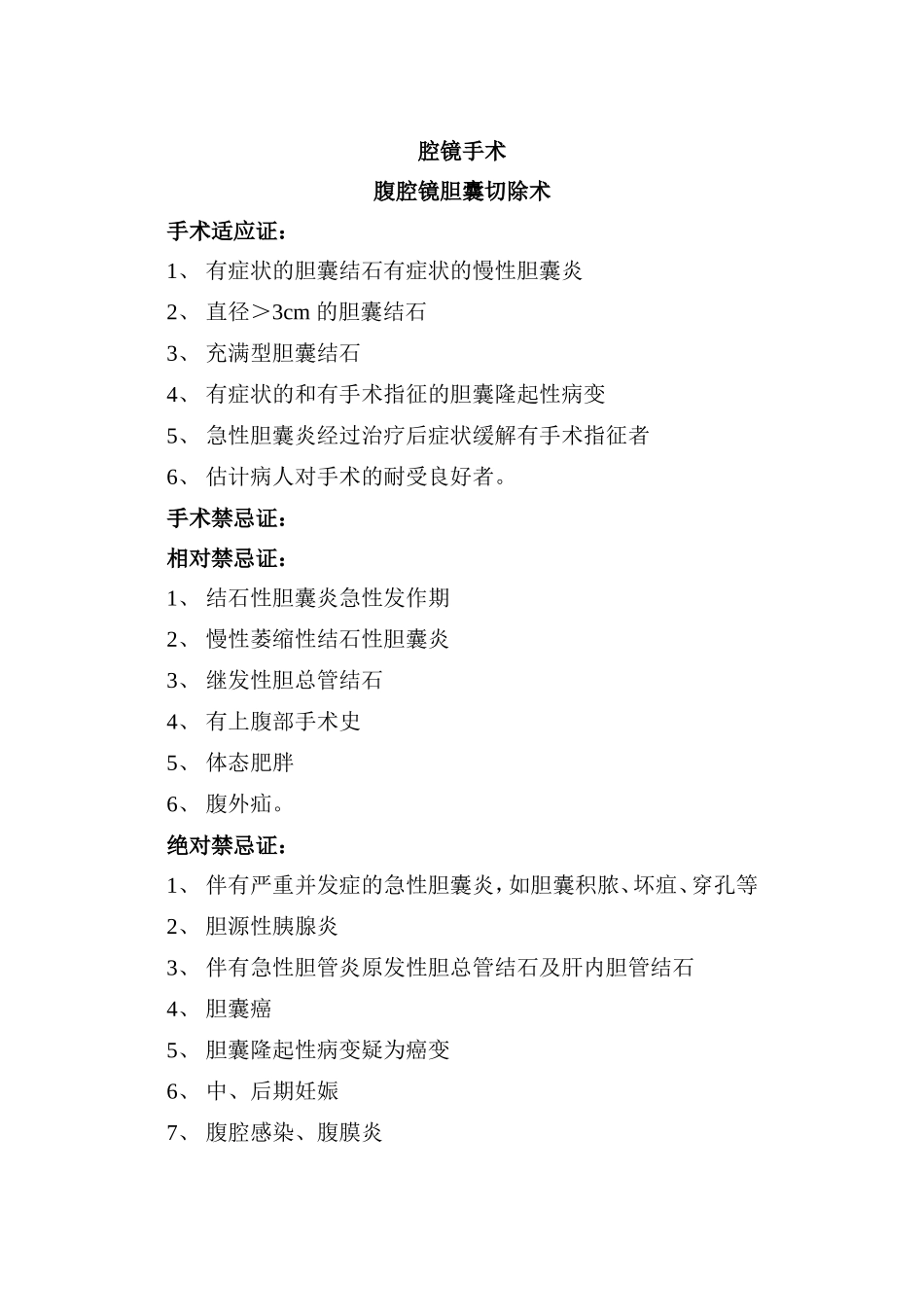 腔镜手术

腹腔镜胆囊切除术

手术适应证：

1、 有症状的胆囊结石有症状的慢性胆囊炎

2、 直径＞3cm 的胆囊结石

3、 充满型胆囊结石

4、 有症状的和有手术指征的胆囊隆起性病变

5、 急性胆囊炎经过治疗后症状缓解有手术指征者

6、 估计病人对手术的耐受良好者。

手术禁忌证：

相对禁忌证：

1、 结石性胆囊炎急性发作期

2、 慢性萎缩性结石性胆囊炎

3、 继发性胆总管结石

4、 有上腹部手术史

5、 体态肥胖

6、 腹外疝。

绝对禁忌证：

1、 伴有严重并发症的急性胆囊炎，如胆囊积脓、坏疽、穿孔等

2、 胆源性胰腺炎

3、 伴有急性胆管炎原发性胆总管结石及肝内胆管结石

4、 胆囊癌

5、 胆囊隆起性病变疑为癌变

6、 中、后期妊娠

7、 腹腔感染、腹膜炎